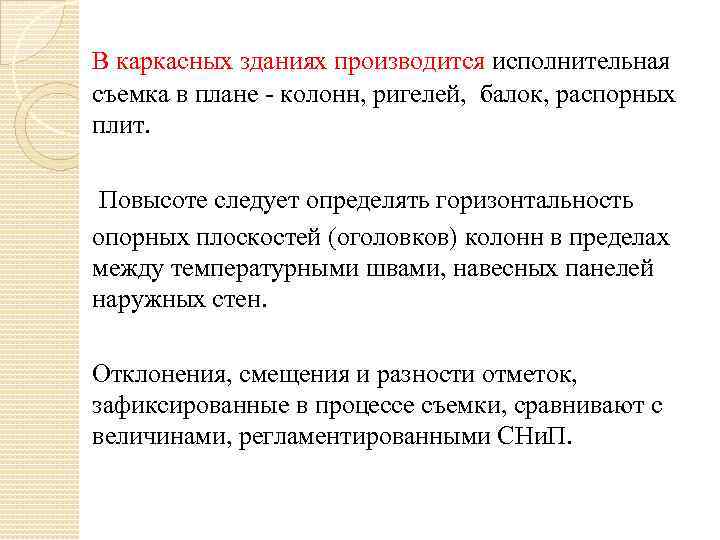 В каркасных зданиях производится исполнительная съемка в плане - колонн, ригелей, балок, распорных плит.

Повысоте следует определять горизонтальность опорных плоскостей (оголовков) колонн в пределах между температурными швами, навесных панелей наружных стен.

Отклонения, смещения и разности отметок, зафиксированные в процессе съемки, сравнивают с величинами, регламентированными СНиП.